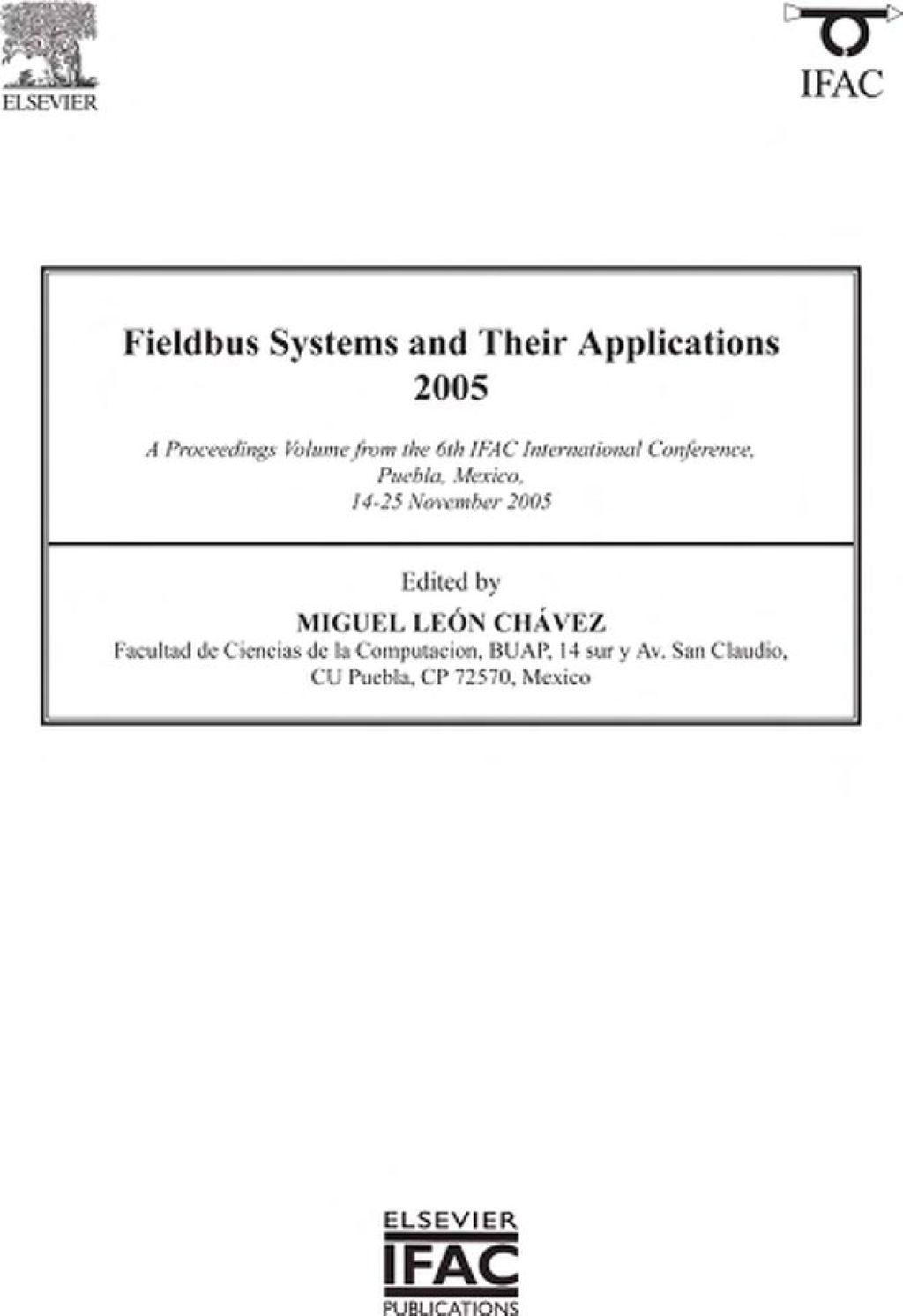 ELSEVIER

IFAC

Fieldbus Systems and Their Applications 2005

A Proceedings Volume from the 6th IFAC International Conference, Puebla, Mexico, 14-25 November 2005

Edited by

MIGUEL LEÓN CHÁVEZ

Facultad de Ciencias de la Computacion, BUAP, 14 sur y Av. San Claudio, CU Puebla, CP 72570, Mexico

ELSEVIER
IFAC
PUBLICATIONS